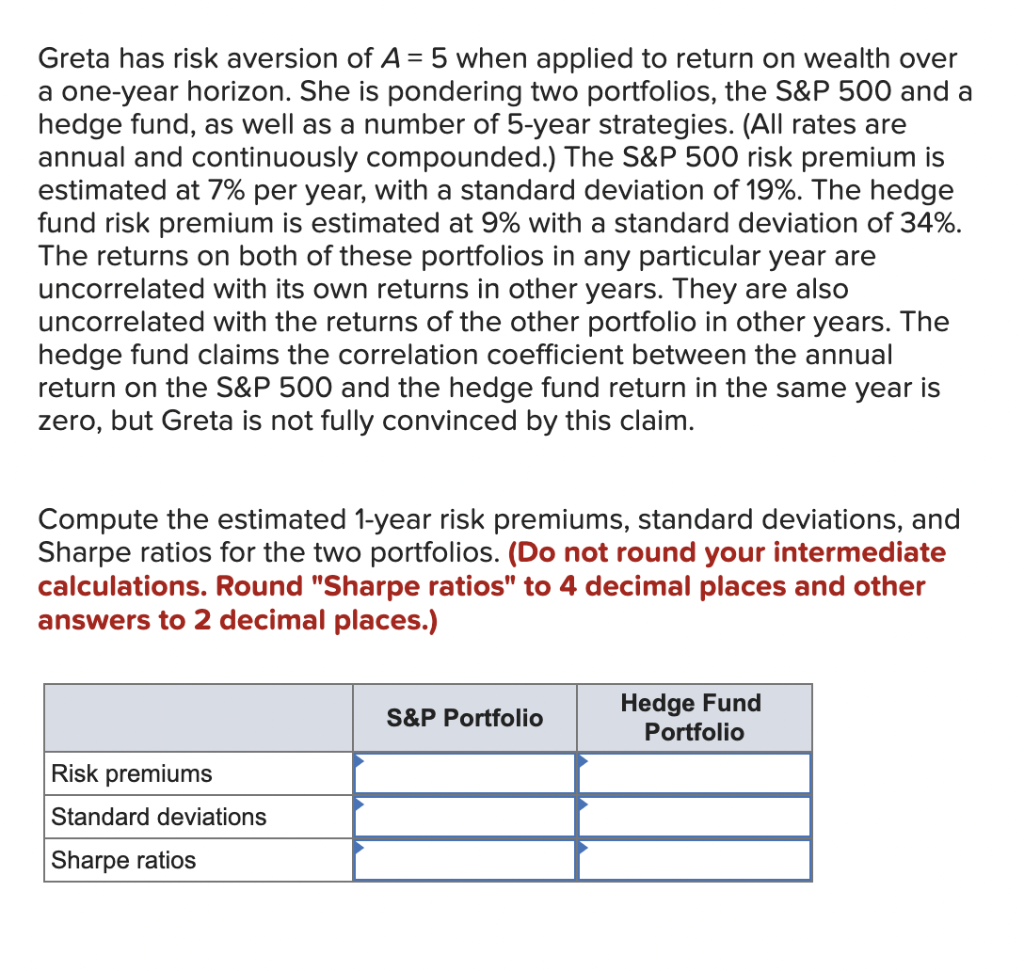 Greta has risk aversion of $A = 5$ when applied to return on wealth over a one-year horizon. She is pondering two portfolios, the S&P 500 and a hedge fund, as well as a number of 5-year strategies. (All rates are annual and continuously compounded.) The S&P 500 risk premium is estimated at 7% per year, with a standard deviation of 19%. The hedge fund risk premium is estimated at 9% with a standard deviation of 34%. The returns on both of these portfolios in any particular year are uncorrelated with its own returns in other years. They are also uncorrelated with the returns of the other portfolio in other years. The hedge fund claims the correlation coefficient between the annual return on the S&P 500 and the hedge fund return in the same year is zero, but Greta is not fully convinced by this claim.

Compute the estimated 1-year risk premiums, standard deviations, and Sharpe ratios for the two portfolios. (Do not round your intermediate calculations. Round "Sharpe ratios" to 4 decimal places and other answers to 2 decimal places.)

| | S&P Portfolio | Hedge Fund Portfolio |
|---|---|---|
| Risk premiums | | |
| Standard deviations | | |
| Sharpe ratios | | |